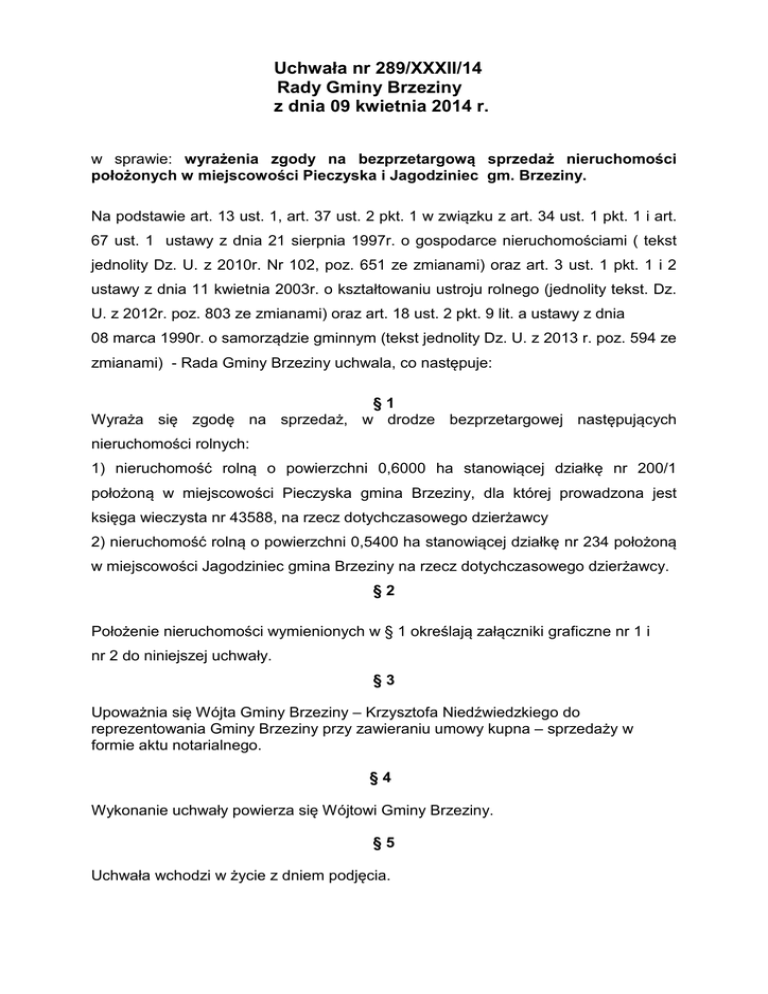 Uchwała nr 289/XXXII/14
Rady Gminy Brzeziny
z dnia 09 kwietnia 2014 r.

w sprawie: wyrażenia zgody na bezprzetargową sprzedaż nieruchomości położonych w miejscowości Pieczyska i Jagodziniec gm. Brzeziny.

Na podstawie art. 13 ust. 1, art. 37 ust. 2 pkt. 1 w związku z art. 34 ust. 1 pkt. 1 i art. 67 ust. 1 ustawy z dnia 21 sierpnia 1997r. o gospodarce nieruchomościami ( tekst jednolity Dz. U. z 2010r. Nr 102, poz. 651 ze zmianami) oraz art. 3 ust. 1 pkt. 1 i 2 ustawy z dnia 11 kwietnia 2003r. o kształtowaniu ustroju rolnego (jednolity tekst. Dz. U. z 2012r. poz. 803 ze zmianami) oraz art. 18 ust. 2 pkt. 9 lit. a ustawy z dnia 08 marca 1990r. o samorządzie gminnym (tekst jednolity Dz. U. z 2013 r. poz. 594 ze zmianami) - Rada Gminy Brzeziny uchwala, co następuje:

§ 1
Wyraża się zgodę na sprzedaż, w drodze bezprzetargowej następujących nieruchomości rolnych:
1) nieruchomość rolną o powierzchni 0,6000 ha stanowiącej działkę nr 200/1 położoną w miejscowości Pieczyska gmina Brzeziny, dla której prowadzona jest księga wieczysta nr 43588, na rzecz dotychczasowego dzierżawcy
2) nieruchomość rolną o powierzchni 0,5400 ha stanowiącej działkę nr 234 położoną w miejscowości Jagodziniec gmina Brzeziny na rzecz dotychczasowego dzierżawcy.

§ 2

Położenie nieruchomości wymienionych w § 1 określają załączniki graficzne nr 1 i nr 2 do niniejszej uchwały.

§ 3

Upoważnia się Wójta Gminy Brzeziny – Krzysztofa Niedźwiedzkiego do reprezentowania Gminy Brzeziny przy zawieraniu umowy kupna – sprzedaży w formie aktu notarialnego.

§ 4

Wykonanie uchwały powierza się Wójtowi Gminy Brzeziny.

§ 5

Uchwała wchodzi w życie z dniem podjęcia.